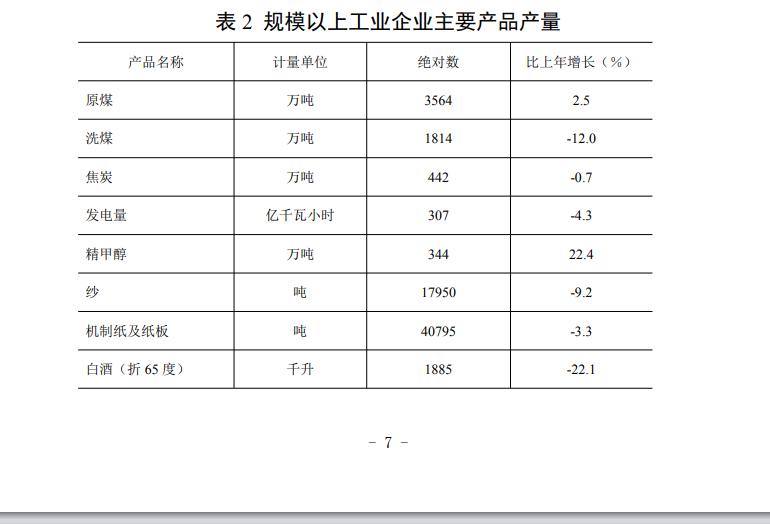 表 2 规模以上工业企业主要产品产量

| 产品名称 | 计量单位 | 绝对数 | 比上年增长（%） |
|---|---|---|---|
| 原煤 | 万吨 | 3564 | 2.5 |
| 洗煤 | 万吨 | 1814 | -12.0 |
| 焦炭 | 万吨 | 442 | -0.7 |
| 发电量 | 亿千瓦小时 | 307 | -4.3 |
| 精甲醇 | 万吨 | 344 | 22.4 |
| 纱 | 吨 | 17950 | -9.2 |
| 机制纸及纸板 | 吨 | 40795 | -3.3 |
| 白酒（折 65 度） | 千升 | 1885 | -22.1 |

- 7 -